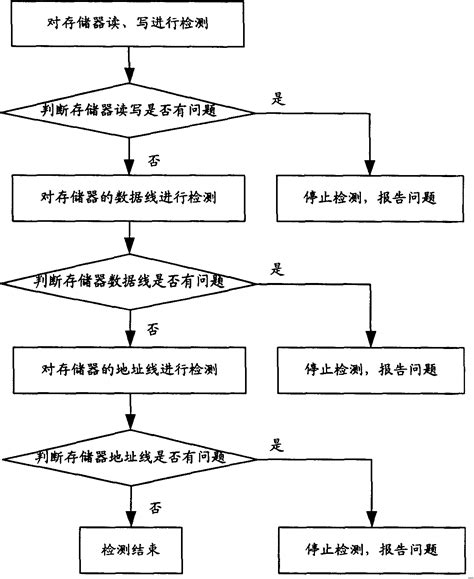 对存储器读、写进行检测

判断存储器读写是否有问题

是

否

对存储器的数据线进行检测

停止检测，报告问题

判断存储器数据线是否有问题

是

否

对存储器的地址线进行检测

停止检测，报告问题

判断存储器地址线是否有问题

是

否

检测结束

停止检测，报告问题